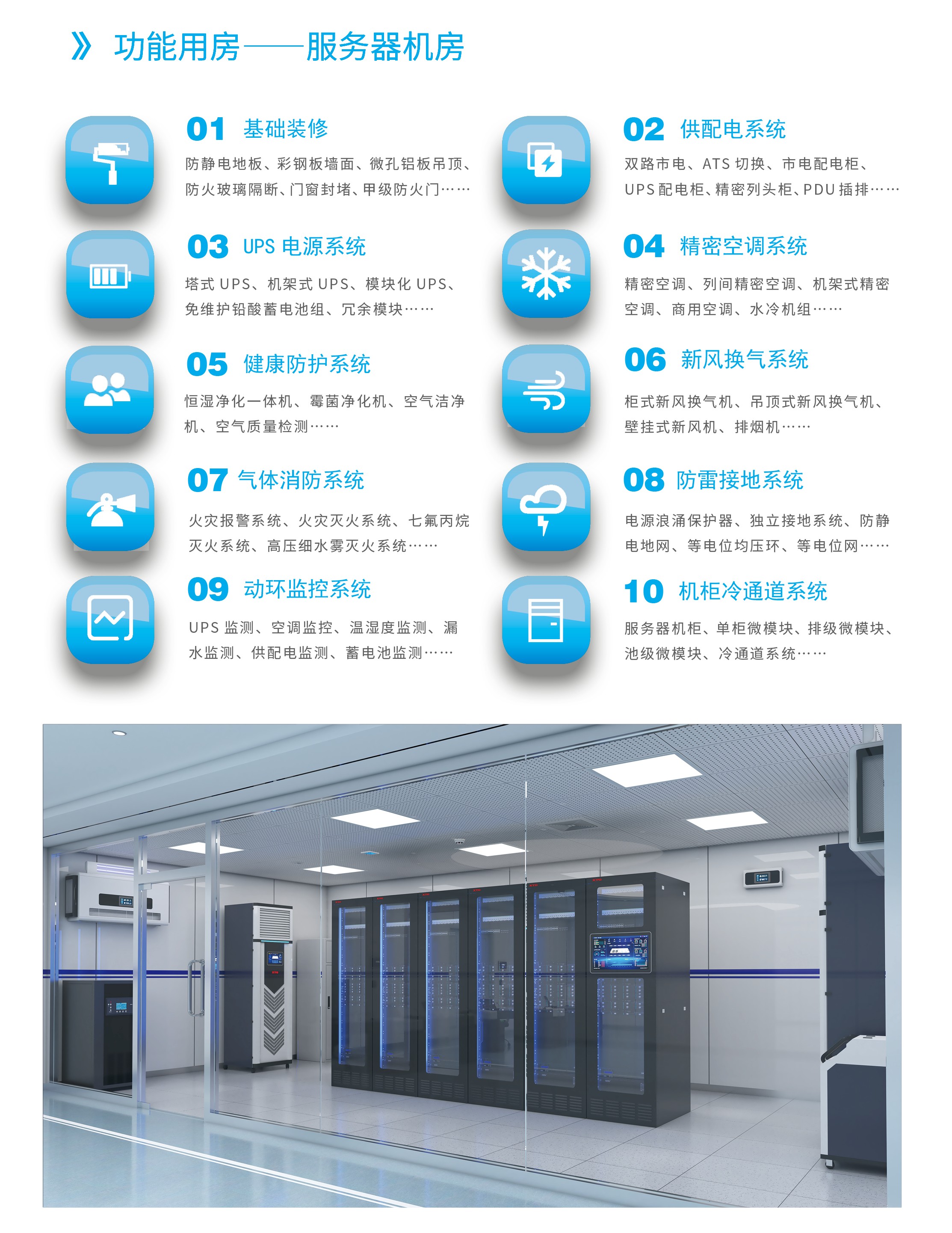 》 功能用房——服务器机房

01 基础装修

防静电地板、彩钢板墙面、微孔铝板吊顶、防火玻璃隔断、门窗封堵、甲级防火门……

03 UPS电源系统

塔式UPS、机架式UPS、模块化UPS、免维护铅酸蓄电池组、冗余模块……

05 健康防护系统

恒湿净化一体机、霉菌净化机、空气洁净机、空气质量检测……

07 气体消防系统

火灾报警系统、火灾灭火系统、七氟丙烷灭火系统、高压细水雾灭火系统……

09 动环监控系统

UPS监测、空调监控、温湿度监测、漏水监测、供配电监测、蓄电池监测……

02 供配电系统

双路市电、ATS切换、市电配电柜、UPS配电柜、精密列头柜、PDU插排……

04 精密空调系统

精密空调、列间精密空调、机架式精密空调、商用空调、水冷机组……

06 新风换气系统

柜式新风换气机、吊顶式新风换气机、壁挂式新风机、排烟机……

08 防雷接地系统

电源浪涌保护器、独立接地系统、防静电地网、等电位均压环、等电位网……

10 机柜冷通道系统

服务器机柜、单柜微模块、排级微模块、池级微模块、冷通道系统……